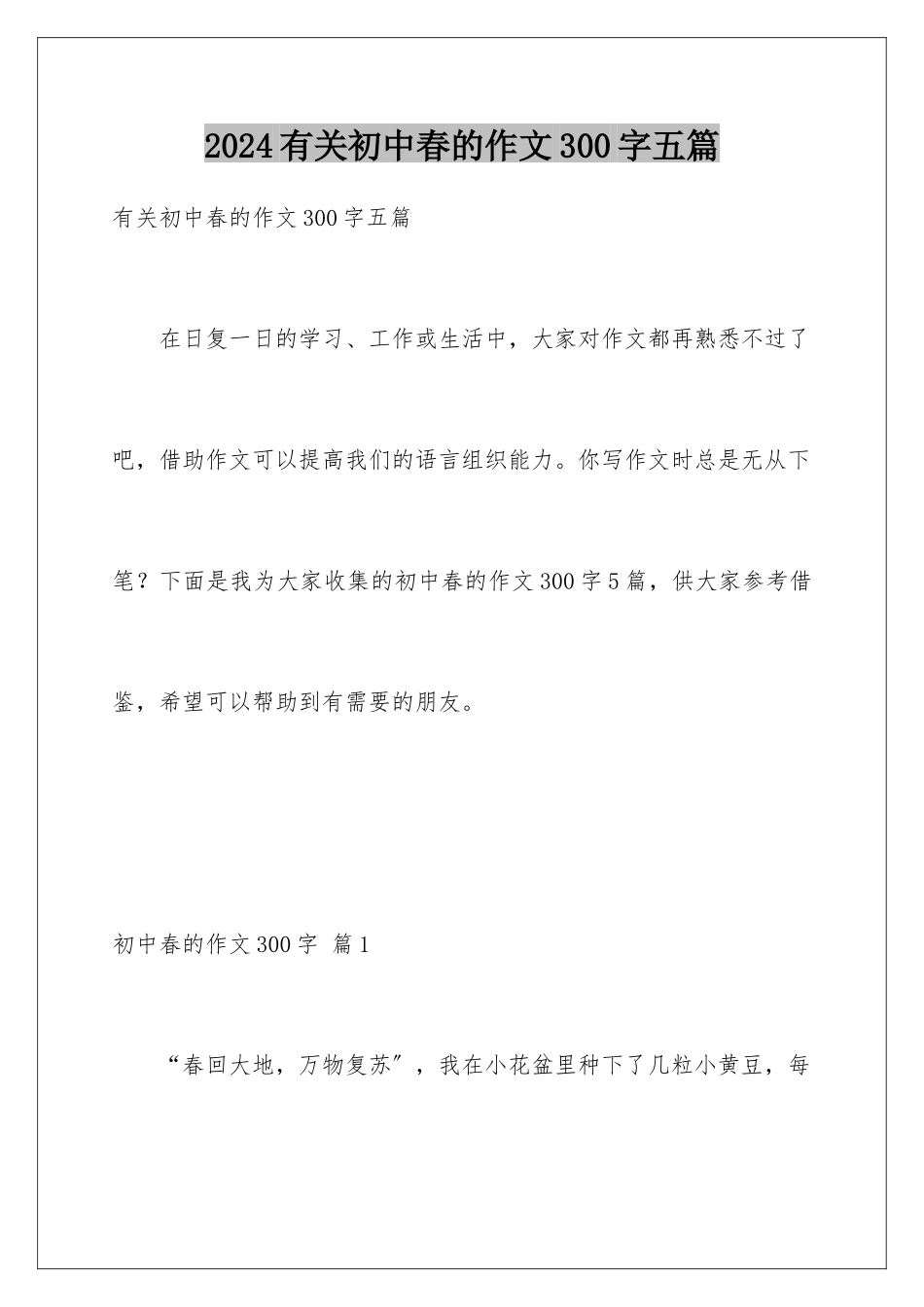 2024有关初中春的作文300字五篇

有关初中春的作文300字五篇

在日复一日的学习、工作或生活中，大家对作文都再熟悉不过了吧，借助作文可以提高我们的语言组织能力。你写作文时总是无从下笔？下面是我为大家收集的初中春的作文300字5篇，供大家参考借鉴，希望可以帮助到有需要的朋友。

初中春的作文300字 篇1

“春回大地，万物复苏”，我在小花盆里种下了几粒小黄豆，每